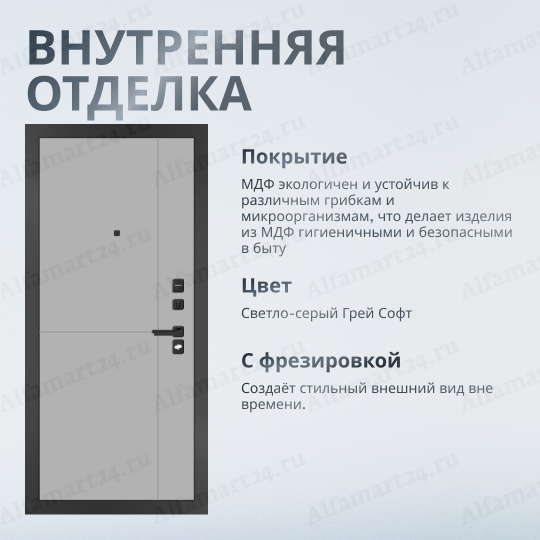 ВНУТРЕННЯЯ
ОТДЕЛКА

Покрытие

МДФ экологичен и устойчив к различным грибкам и микроорганизмам, что делает изделия из МДФ гигиеничными и безопасными в быту

Цвет

Светло-серый Грей Софт

С фрезировкой

Создаёт стильный внешний вид вне времени.

Alfamart24.ru